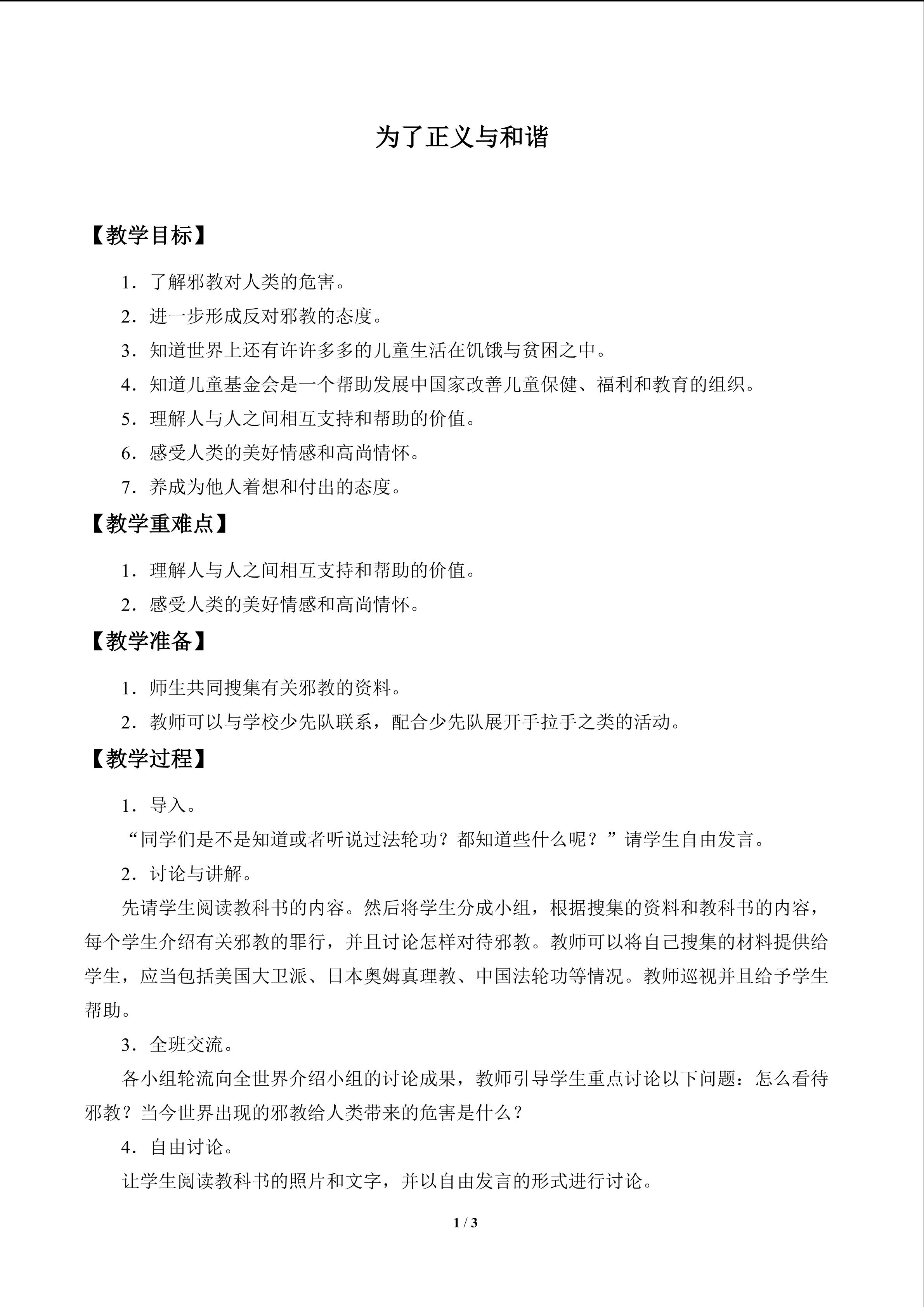 为了正义与和谐

【教学目标】

1．了解邪教对人类的危害。

2．进一步形成反对邪教的态度。

3．知道世界上还有许许多多的儿童生活在饥饿与贫困之中。

4．知道儿童基金会是一个帮助发展中国家改善儿童保健、福利和教育的组织。

5．理解人与人之间相互支持和帮助的价值。

6．感受人类的美好情感和高尚情怀。

7．养成为他人着想和付出的态度。

【教学重难点】

1．理解人与人之间相互支持和帮助的价值。

2．感受人类的美好情感和高尚情怀。

【教学准备】

1．师生共同搜集有关邪教的资料。

2．教师可以与学校少先队联系，配合少先队展开手拉手之类的活动。

【教学过程】

1．导入。

“同学们是不是知道或者听说过法轮功？都知道些什么呢？”请学生自由发言。

2．讨论与讲解。

先请学生阅读教科书的内容。然后将学生分成小组，根据搜集的资料和教科书的内容，每个学生介绍有关邪教的罪行，并且讨论怎样对待邪教。教师可以将自己搜集的材料提供给学生，应当包括美国大卫派、日本奥姆真理教、中国法轮功等情况。教师巡视并且给予学生帮助。

3．全班交流。

各小组轮流向全世界介绍小组的讨论成果，教师引导学生重点讨论以下问题：怎么看待邪教？当今世界出现的邪教给人类带来的危害是什么？

4．自由讨论。

让学生阅读教科书的照片和文字，并以自由发言的形式进行讨论。

1 / 3